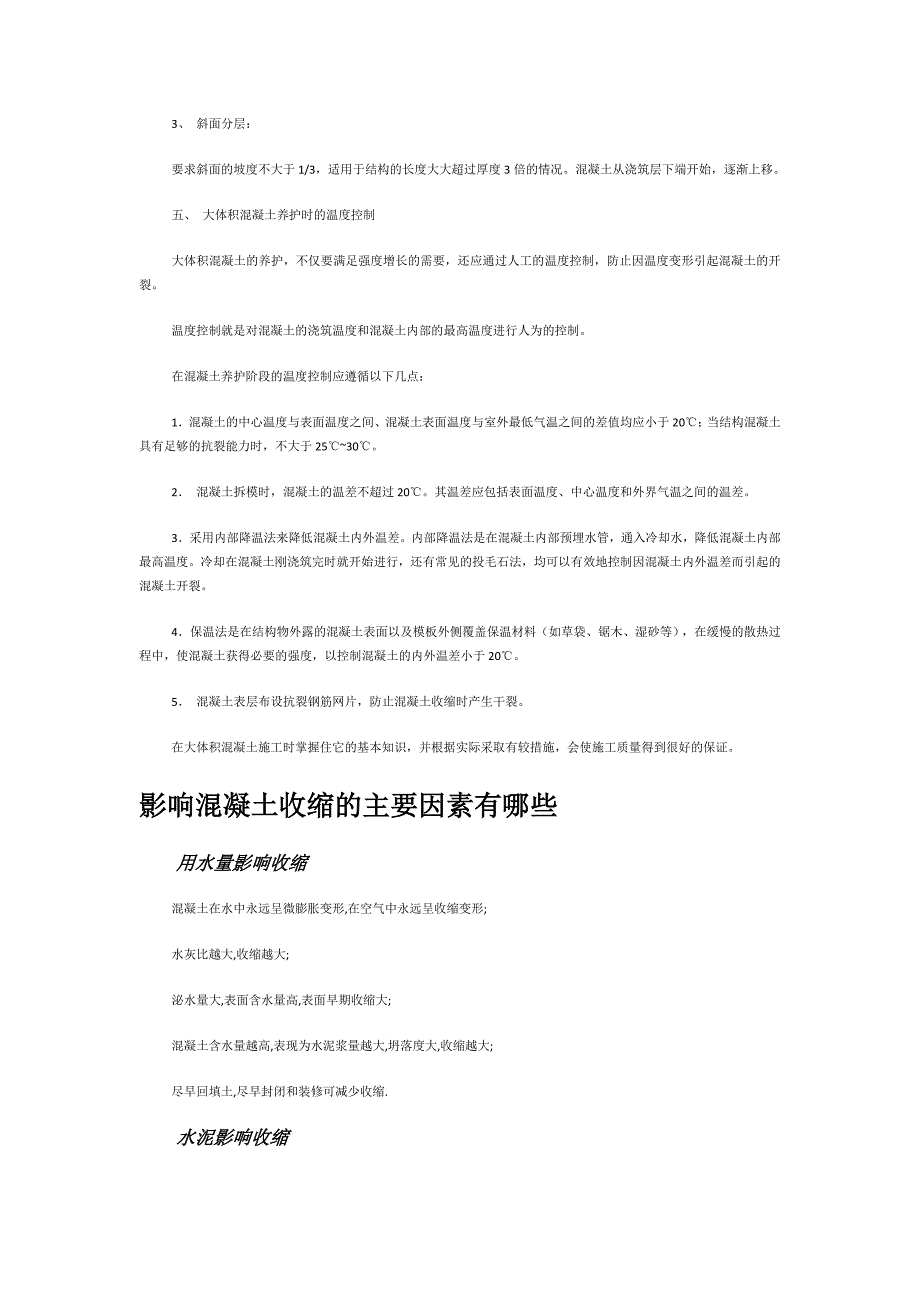 3、 斜面分层：

要求斜面的坡度不大于 1/3，适用于结构的长度大大超过厚度 3 倍的情况。混凝土从浇筑层下端开始，逐渐上移。

五、 大体积混凝土养护时的温度控制

大体积混凝土的养护，不仅要满足强度增长的需要，还应通过人工的温度控制，防止因温度变形引起混凝土的开裂。

温度控制就是对混凝土的浇筑温度和混凝土内部的最高温度进行人为的控制。

在混凝土养护阶段的温度控制应遵循以下几点：

1．混凝土的中心温度与表面温度之间、混凝土表面温度与室外最低气温之间的差值均应小于 20℃；当结构混凝土具有足够的抗裂能力时，不大于 25℃~30℃。

2． 混凝土拆模时，混凝土的温差不超过 20℃。其温差应包括表面温度、中心温度和外界气温之间的温差。

3．采用内部降温法来降低混凝土内外温差。内部降温法是在混凝土内部预埋水管，通入冷却水，降低混凝土内部最高温度。冷却在混凝土刚浇筑完时就开始进行，还有常见的投毛石法，均可以有效地控制因混凝土内外温差而引起的混凝土开裂。

4．保温法是在结构物外露的混凝土表面以及模板外侧覆盖保温材料（如草袋、锯木、湿砂等），在缓慢的散热过程中，使混凝土获得必要的强度，以控制混凝土的内外温差小于 20℃。

5． 混凝土表层布设抗裂钢筋网片，防止混凝土收缩时产生干裂。

在大体积混凝土施工时掌握住它的基本知识，并根据实际采取有较措施，会使施工质量得到很好的保证。

影响混凝土收缩的主要因素有哪些

用水量影响收缩

混凝土在水中永远呈微膨胀变形,在空气中永远呈收缩变形;

水灰比越大,收缩越大;

泌水量大,表面含水量高,表面早期收缩大;

混凝土含水量越高,表现为水泥浆量越大,坍落度大,收缩越大;

尽早回填土,尽早封闭和装修可减少收缩.

水泥影响收缩